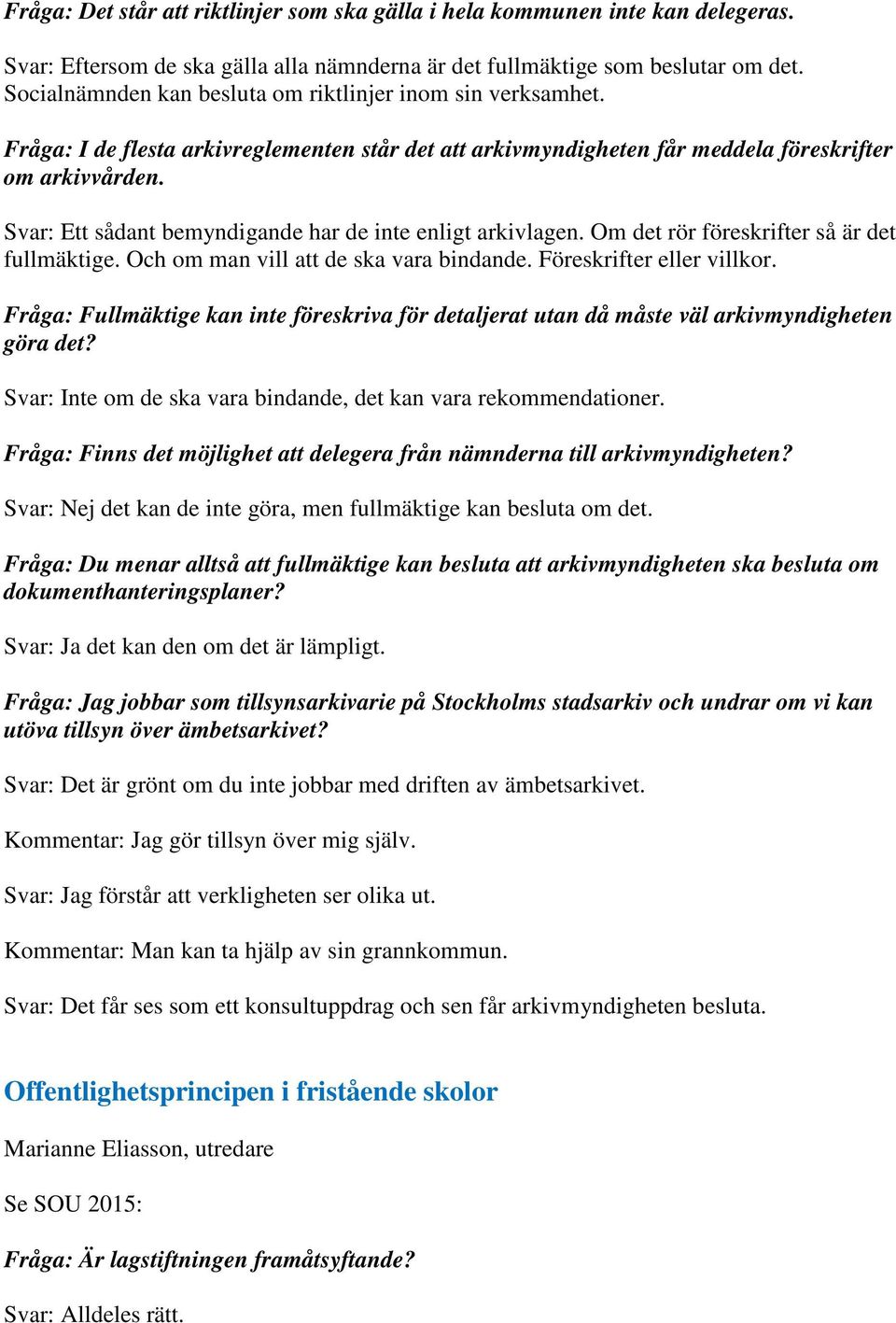 Fråga: Det står att riktlinjer som ska gälla i hela kommunen inte kan delegeras.

Svar: Eftersom de ska gälla alla nämnderna är det fullmäktige som beslutar om det. Socialnämnden kan besluta om riktlinjer inom sin verksamhet.

Fråga: I de flesta arkivreglementen står det att arkivmyndigheten får meddela föreskrifter om arkivvården.

Svar: Ett sådant bemyndigande har de inte enligt arkivlagen. Om det rör föreskrifter så är det fullmäktige. Och om man vill att de ska vara bindande. Föreskrifter eller villkor.

Fråga: Fullmäktige kan inte föreskriva för detaljerat utan då måste väl arkivmyndigheten göra det?

Svar: Inte om de ska vara bindande, det kan vara rekommendationer.

Fråga: Finns det möjlighet att delegera från nämnderna till arkivmyndigheten?

Svar: Nej det kan de inte göra, men fullmäktige kan besluta om det.

Fråga: Du menar alltså att fullmäktige kan besluta att arkivmyndigheten ska besluta om dokumenthanteringsplaner?

Svar: Ja det kan den om det är lämpligt.

Fråga: Jag jobbar som tillsynsarkivarie på Stockholms stadsarkiv och undrar om vi kan utöva tillsyn över ämbetsarkivet?

Svar: Det är grönt om du inte jobbar med driften av ämbetsarkivet.

Kommentar: Jag gör tillsyn över mig själv.

Svar: Jag förstår att verkligheten ser olika ut.

Kommentar: Man kan ta hjälp av sin grannkommun.

Svar: Det får ses som ett konsultuppdrag och sen får arkivmyndigheten besluta.

Offentlighetsprincipen i fristående skolor

Marianne Eliasson, utredare

Se SOU 2015:

Fråga: Är lagstiftningen framåtsyftande?

Svar: Alldeles rätt.